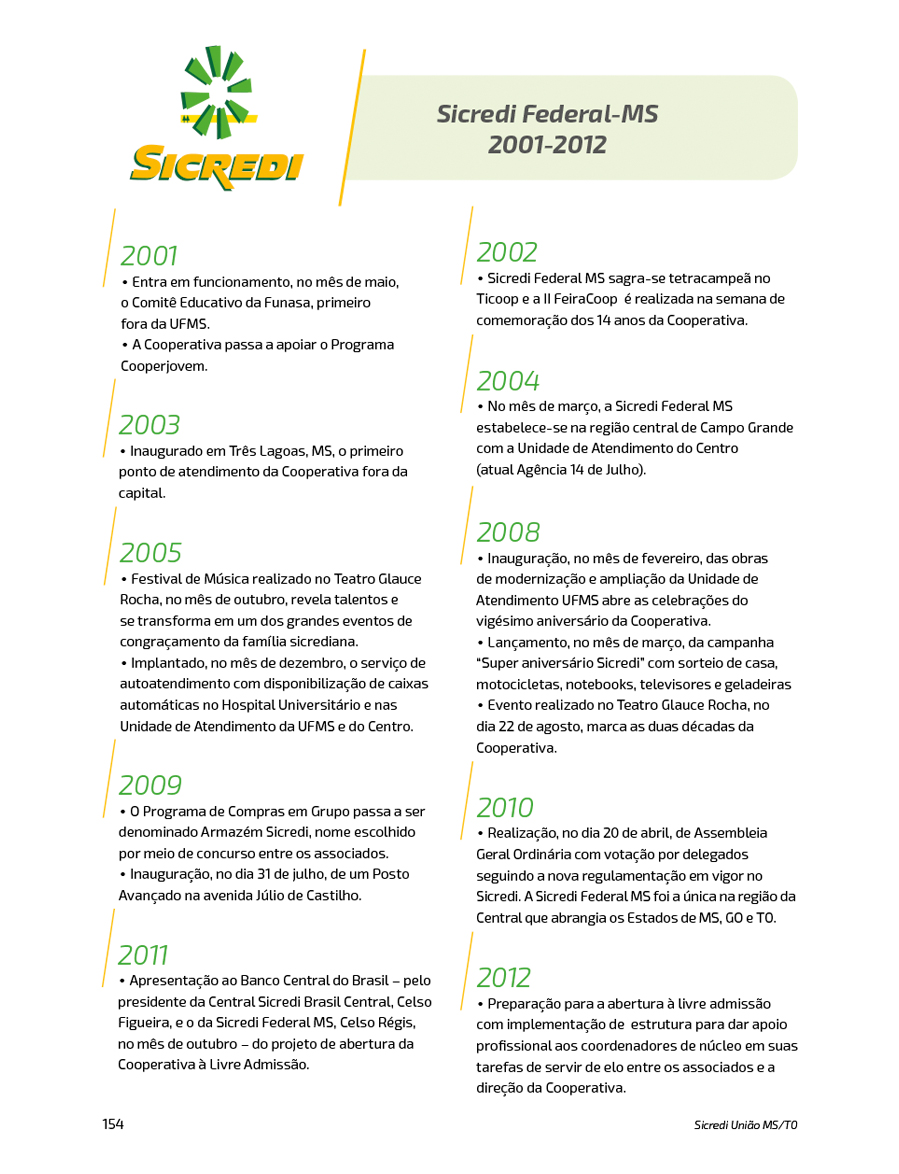 SICREDI

Sicredi Federal-MS
2001-2012

2001
• Entra em funcionamento, no mês de maio, o Comitê Educativo da Funasa, primeiro fora da UFMS.
• A Cooperativa passa a apoiar o Programa Cooperjovem.

2003
• Inaugurado em Três Lagoas, MS, o primeiro ponto de atendimento da Cooperativa fora da capital.

2005
• Festival de Música realizado no Teatro Glauce Rocha, no mês de outubro, revela talentos e se transforma em um dos grandes eventos de congraçamento da família sicrediana.
• Implantado, no mês de dezembro, o serviço de autoatendimento com disponibilização de caixas automáticas no Hospital Universitário e nas Unidade de Atendimento da UFMS e do Centro.

2009
• O Programa de Compras em Grupo passa a ser denominado Armazém Sicredi, nome escolhido por meio de concurso entre os associados.
• Inauguração, no dia 31 de julho, de um Posto Avançado na avenida Júlio de Castilho.

2011
• Apresentação ao Banco Central do Brasil – pelo presidente da Central Sicredi Brasil Central, Celso Figueira, e o da Sicredi Federal MS, Celso Régis, no mês de outubro – do projeto de abertura da Cooperativa à Livre Admissão.

2002
• Sicredi Federal MS sagra-se tetracampeã no Ticoop e a II FeiraCoop é realizada na semana de comemoração dos 14 anos da Cooperativa.

2004
• No mês de março, a Sicredi Federal MS estabelece-se na região central de Campo Grande com a Unidade de Atendimento do Centro (atual Agência 14 de Julho).

2008
• Inauguração, no mês de fevereiro, das obras de modernização e ampliação da Unidade de Atendimento UFMS abre as celebrações do vigésimo aniversário da Cooperativa.
• Lançamento, no mês de março, da campanha "Super aniversário Sicredi" com sorteio de casa, motocicletas, notebooks, televisores e geladeiras
• Evento realizado no Teatro Glauce Rocha, no dia 22 de agosto, marca as duas décadas da Cooperativa.

2010
• Realização, no dia 20 de abril, de Assembleia Geral Ordinária com votação por delegados seguindo a nova regulamentação em vigor no Sicredi. A Sicredi Federal MS foi a única na região da Central que abrangia os Estados de MS, GO e TO.

2012
• Preparação para a abertura à livre admissão com implementação de estrutura para dar apoio profissional aos coordenadores de núcleo em suas tarefas de servir de elo entre os associados e a direção da Cooperativa.

154

Sicredi União MS/TO